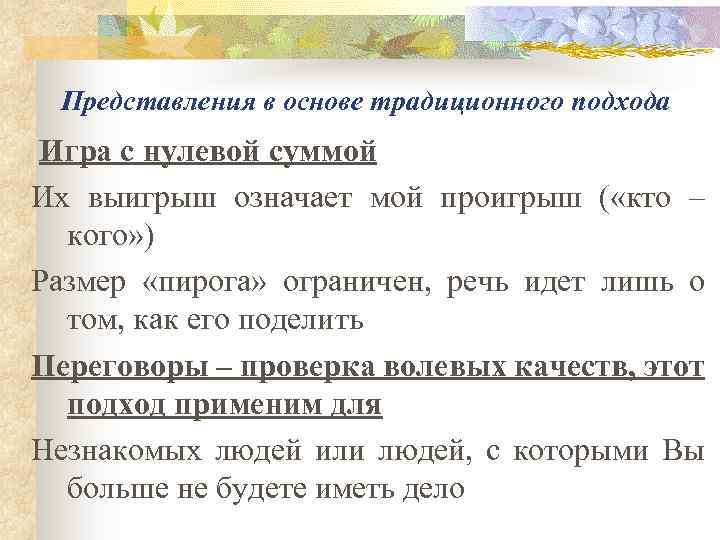 Представления в основе традиционного подхода

Игра с нулевой суммой

Их выигрыш означает мой проигрыш («кто – кого»)

Размер «пирога» ограничен, речь идет лишь о том, как его поделить

Переговоры – проверка волевых качеств, этот подход применим для

Незнакомых людей или людей, с которыми Вы больше не будете иметь дело